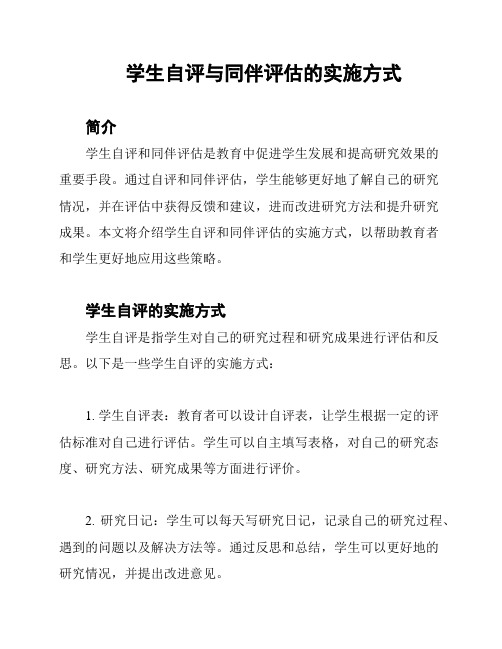 学生自评与同伴评估的实施方式

简介

学生自评和同伴评估是教育中促进学生发展和提高研究效果的重要手段。通过自评和同伴评估，学生能够更好地了解自己的研究情况，并在评估中获得反馈和建议，进而改进研究方法和提升研究成果。本文将介绍学生自评和同伴评估的实施方式，以帮助教育者和学生更好地应用这些策略。

学生自评的实施方式

学生自评是指学生对自己的研究过程和研究成果进行评估和反思。以下是一些学生自评的实施方式：

1. 学生自评表：教育者可以设计自评表，让学生根据一定的评估标准对自己进行评估。学生可以自主填写表格，对自己的研究态度、研究方法、研究成果等方面进行评价。

2. 研究日记：学生可以每天写研究日记，记录自己的研究过程、遇到的问题以及解决方法等。通过反思和总结，学生可以更好地的研究情况，并提出改进意见。